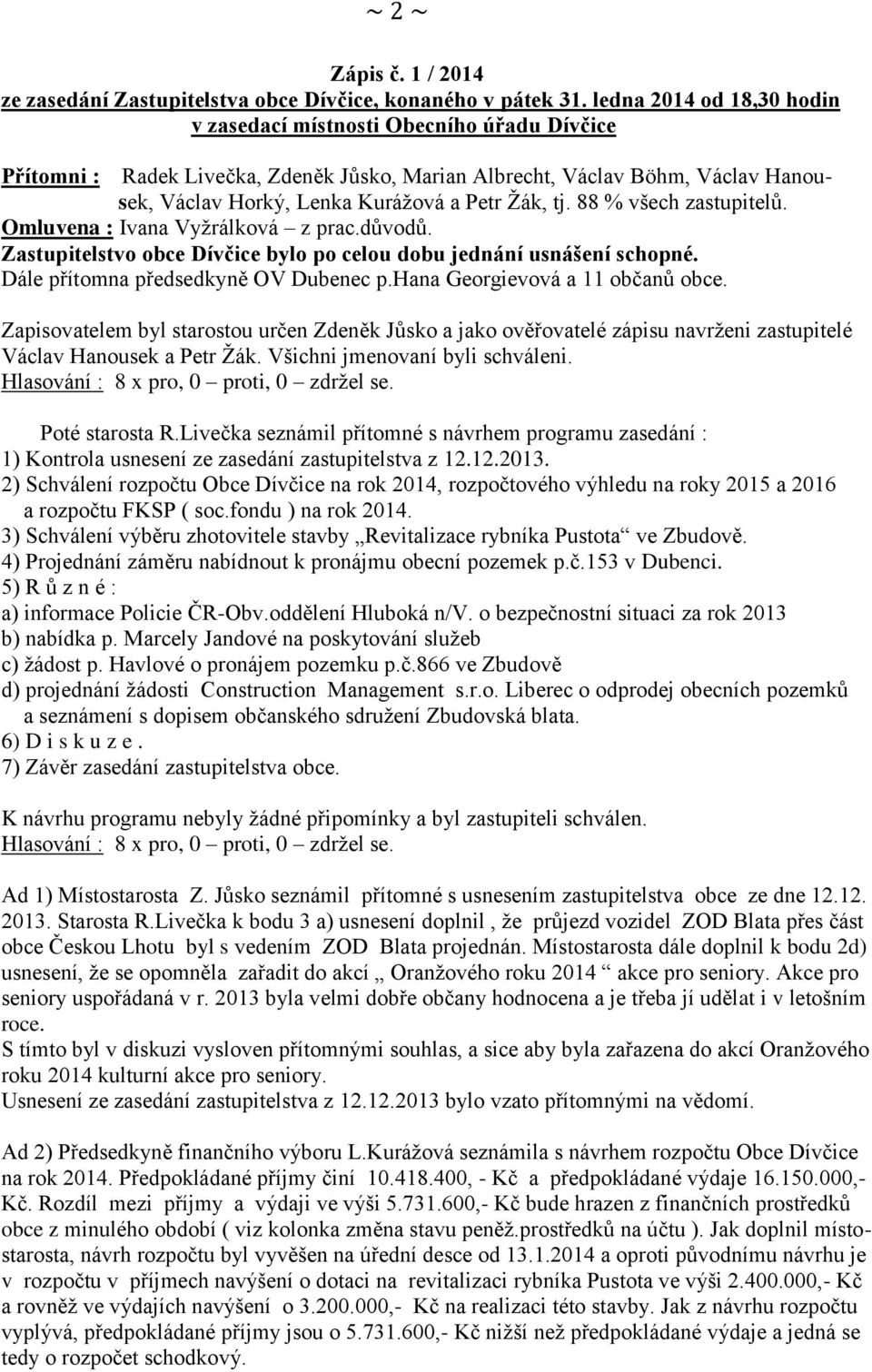 ~ 2 ~

Zápis č. 1 / 2014
ze zasedání Zastupitelstva obce Dívčice, konaného v pátek 31. ledna 2014 od 18,30 hodin v zasedací místnosti Obecního úřadu Dívčice

Přítomni : Radek Livečka, Zdeněk Jůsko, Marian Albrecht, Václav Böhm, Václav Hanousek, Václav Horký, Lenka Kurážová a Petr Žák, tj. 88 % všech zastupitelů.
Omluvena : Ivana Vyžrálková – z prac.důvodů.
Zastupitelstvo obce Dívčice bylo po celou dobu jednání usnášení schopné.
Dále přítomna předsedkyně OV Dubenec p.Hana Georgievová a 11 občanů obce.

Zapisovatelem byl starostou určen Zdeněk Jůsko a jako ověřovatelé zápisu navrženi zastupitelé Václav Hanousek a Petr Žák. Všichni jmenovaní byli schváleni.
Hlasování : 8 x pro, 0 – proti, 0 – zdržel se.

Poté starosta R.Livečka seznámil přítomné s návrhem programu zasedání :
1) Kontrola usnesení ze zasedání zastupitelstva z 12.12.2013.
2) Schválení rozpočtu Obce Dívčice na rok 2014, rozpočtového výhledu na roky 2015 a 2016 a rozpočtu FKSP ( soc.fondu ) na rok 2014.
3) Schválení výběru zhotovitele stavby „Revitalizace rybníka Pustota“ ve Zbudově.
4) Projednání záměru nabídnout k pronájmu obecní pozemek p.č.153 v Dubenci.
5) R ů z n é :
a) informace Policie ČR-Obv.oddělení Hluboká n/V. o bezpečnostní situaci za rok 2013
b) nabídka p. Marcely Jandové na poskytování služeb
c) žádost p. Havlové o pronájem pozemku p.č.866 ve Zbudově
d) projednání žádosti Construction Management s.r.o. Liberec o odprodej obecních pozemků a seznámení s dopisem občanského sdružení Zbudovská blata.
6) D i s k u z e .
7) Závěr zasedání zastupitelstva obce.

K návrhu programu nebyly žádné připomínky a byl zastupiteli schválen.
Hlasování : 8 x pro, 0 – proti, 0 – zdržel se.

Ad 1) Místostarosta Z. Jůsko seznámil přítomné s usnesením zastupitelstva obce ze dne 12.12. 2013. Starosta R.Livečka k bodu 3 a) usnesení doplnil , že průjezd vozidel ZOD Blata přes část obce Českou Lhotu byl s vedením ZOD Blata projednán. Místostarosta dále doplnil k bodu 2d) usnesení, že se opomněla zařadit do akcí „ Oranžového roku 2014 “ akce pro seniory. Akce pro seniory uspořádaná v r. 2013 byla velmi dobře občany hodnocena a je třeba jí udělat i v letošním roce.
S tímto byl v diskuzi vysloven přítomnými souhlas, a sice aby byla zařazena do akcí Oranžového roku 2014 kulturní akce pro seniory.
Usnesení ze zasedání zastupitelstva z 12.12.2013 bylo vzato přítomnými na vědomí.

Ad 2) Předsedkyně finančního výboru L.Kurážová seznámila s návrhem rozpočtu Obce Dívčice na rok 2014. Předpokládané příjmy činí 10.418.400, - Kč a předpokládané výdaje 16.150.000,- Kč. Rozdíl mezi příjmy a výdaji ve výši 5.731.600,- Kč bude hrazen z finančních prostředků obce z minulého období ( viz kolonka změna stavu peněž.prostředků na účtu ). Jak doplnil místostarosta, návrh rozpočtu byl vyvěšen na úřední desce od 13.1.2014 a oproti původnímu návrhu je v rozpočtu v příjmech navýšení o dotaci na revitalizaci rybníka Pustota ve výši 2.400.000,- Kč a rovněž ve výdajích navýšení o 3.200.000,- Kč na realizaci této stavby. Jak z návrhu rozpočtu vyplývá, předpokládané příjmy jsou o 5.731.600,- Kč nižší než předpokládané výdaje a jedná se tedy o rozpočet schodkový.